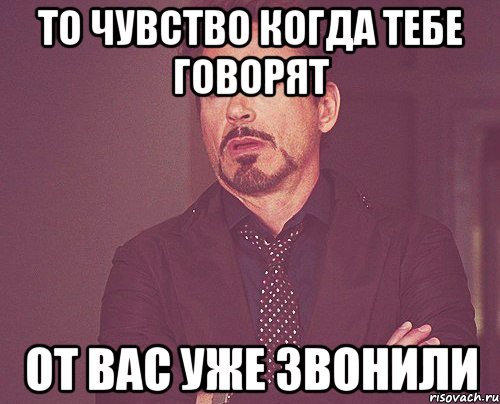 ТО ЧУВСТВО КОГДА ТЕБЕ ГОВОРЯТ

ОТ ВАС УЖЕ ЗВОНИЛИ

risovach.ru